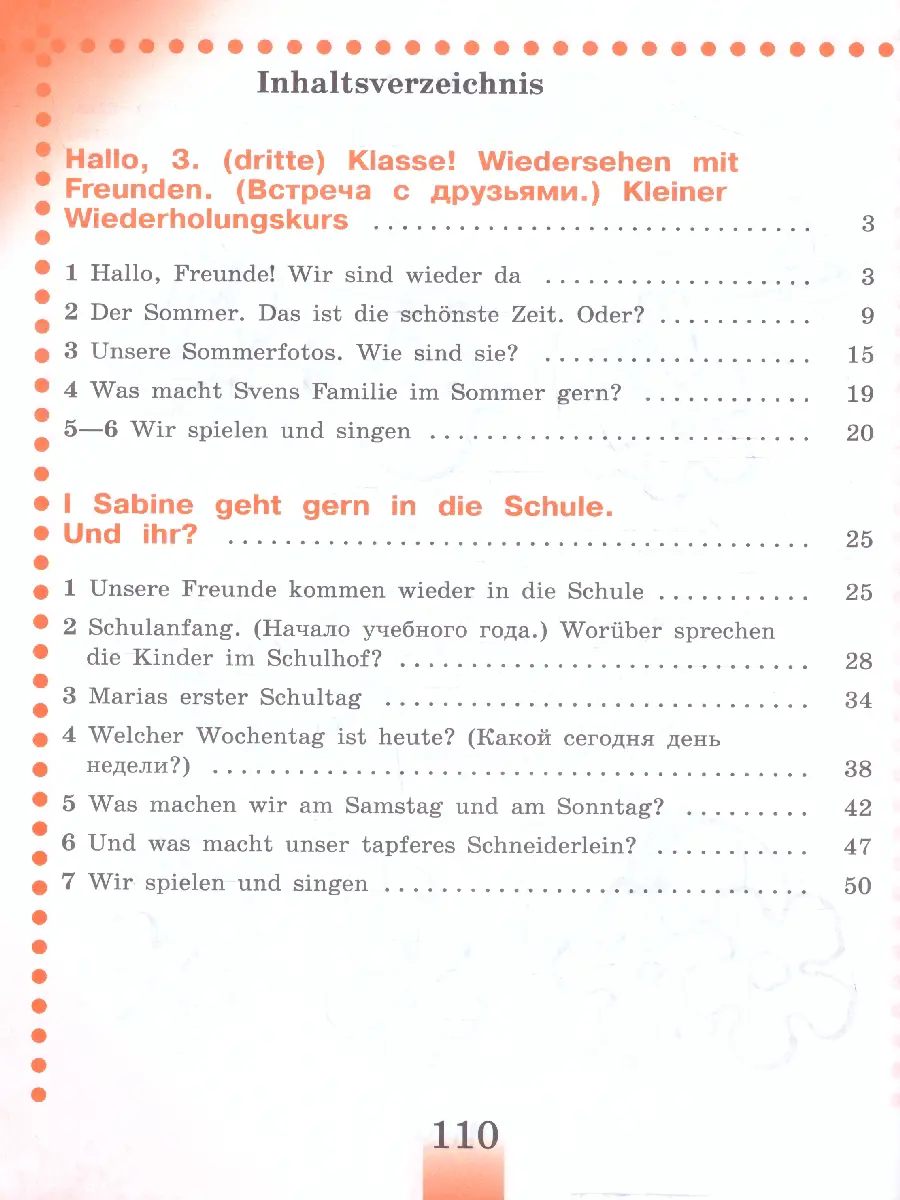 Inhaltsverzeichnis

Hallo, 3. (dritte) Klasse! Wiedersehen mit Freunden. (Встреча с друзьями.) Kleiner Wiederholungskurs 3

1 Hallo, Freunde! Wir sind wieder da 3
2 Der Sommer. Das ist die schönste Zeit. Oder? 9
3 Unsere Sommerfotos. Wie sind sie? 15
4 Was macht Svens Familie im Sommer gern? 19
5—6 Wir spielen und singen 20

I Sabine geht gern in die Schule. Und ihr? 25

1 Unsere Freunde kommen wieder in die Schule 25
2 Schulanfang. (Начало учебного года.) Worüber sprechen die Kinder im Schulhof? 28
3 Marias erster Schultag 34
4 Welcher Wochentag ist heute? (Какой сегодня день недели?) 38
5 Was machen wir am Samstag und am Sonntag? 42
6 Und was macht unser tapferes Schneiderlein? 47
7 Wir spielen und singen 50

110